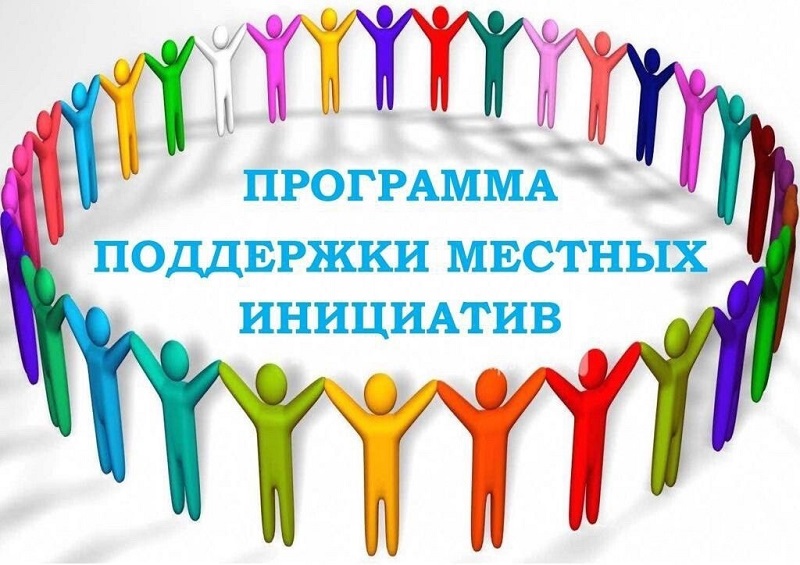 ПРОГРАММА
ПОДДЕРЖКИ МЕСТНЫХ
ИНИЦИАТИВ